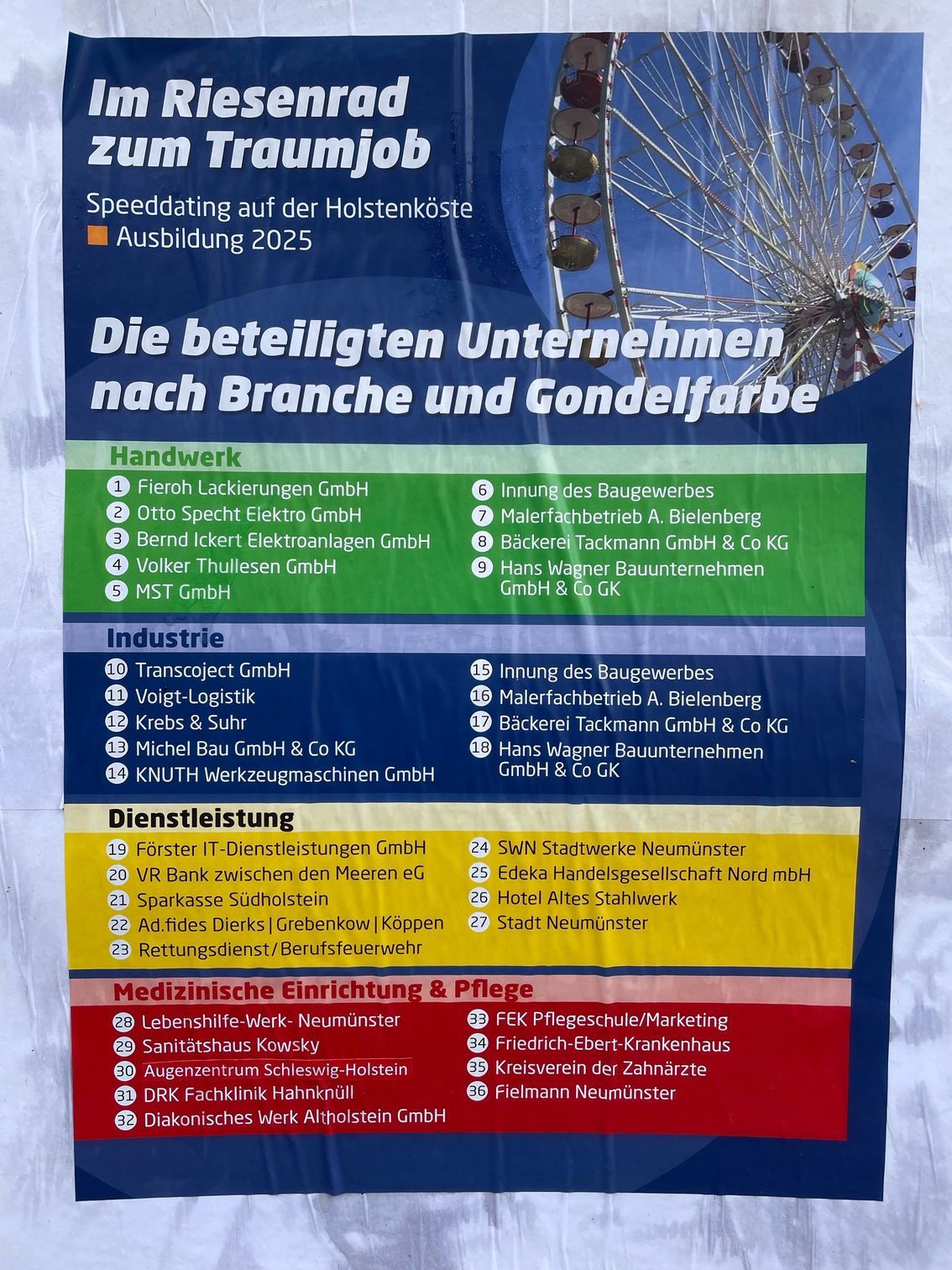 Im Riesenrad zum Traumjob

Speeddating auf der Holstenköste
Ausbildung 2025

Die beteiligten Unternehmen nach Branche und Gondelfarbe

Handwerk

1 Fieroh Lackierungen GmbH
2 Otto Specht Elektro GmbH
3 Bernd Ickert Elektroanlagen GmbH
4 Volker Thullesen GmbH
5 MST GmbH

6 Innung des Baugewerbes
7 Malerfachbetrieb A. Bielenberg
8 Bäckerei Tackmann GmbH & Co KG
9 Hans Wagner Bauunternehmen GmbH & Co GK

Industrie

10 Transcoject GmbH
11 Voigt-Logistik
12 Krebs & Suhr
13 Michel Bau GmbH & Co KG
14 KNUTH Werkzeugmaschinen GmbH

15 Innung des Baugewerbes
16 Malerfachbetrieb A. Bielenberg
17 Bäckerei Tackmann GmbH & Co KG
18 Hans Wagner Bauunternehmen GmbH & Co GK

Dienstleistung

19 Förster IT-Dienstleistungen GmbH
20 VR Bank zwischen den Meeren eG
21 Sparkasse Südholstein
22 Ad.fides Dierks | Grebenkow | Köppen
23 Rettungsdienst/Berufsfeuerwehr

24 SWN Stadtwerke Neumünster
25 Edeka Handelsgesellschaft Nord mbH
26 Hotel Altes Stahlwerk
27 Stadt Neumünster

Medizinische Einrichtung & Pflege

28 Lebenshilfe-Werk- Neumünster
29 Sanitätshaus Kowsky
30 Augenzentrum Schleswig-Holstein
31 DRK Fachklinik Hahnknüll
32 Diakonisches Werk Altholstein GmbH

33 FEK Pflegeschule/Marketing
34 Friedrich-Ebert-Krankenhaus
35 Kreisverein der Zahnärzte
36 Fielmann Neumünster